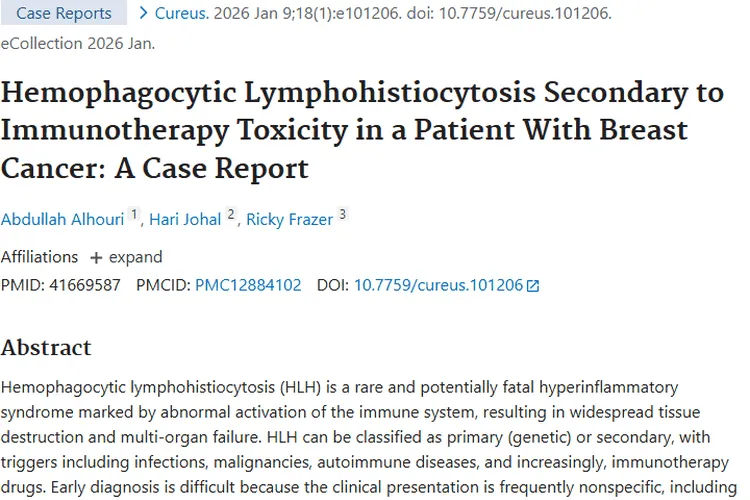 Case Reports > Cureus. 2026 Jan 9;18(1):e101206. doi: 10.7759/cureus.101206. eCollection 2026 Jan.

Hemophagocytic Lymphohistiocytosis Secondary to Immunotherapy Toxicity in a Patient With Breast Cancer: A Case Report

Abdullah Alhouri 1, Hari Johal 2, Ricky Frazer 3

Affiliations + expand

PMID: 41669587 PMCID: PMC12884102 DOI: 10.7759/cureus.101206

Abstract

Hemophagocytic lymphohistiocytosis (HLH) is a rare and potentially fatal hyperinflammatory syndrome marked by abnormal activation of the immune system, resulting in widespread tissue destruction and multi-organ failure. HLH can be classified as primary (genetic) or secondary, with triggers including infections, malignancies, autoimmune diseases, and increasingly, immunotherapy drugs. Early diagnosis is difficult because the clinical presentation is frequently nonspecific, including